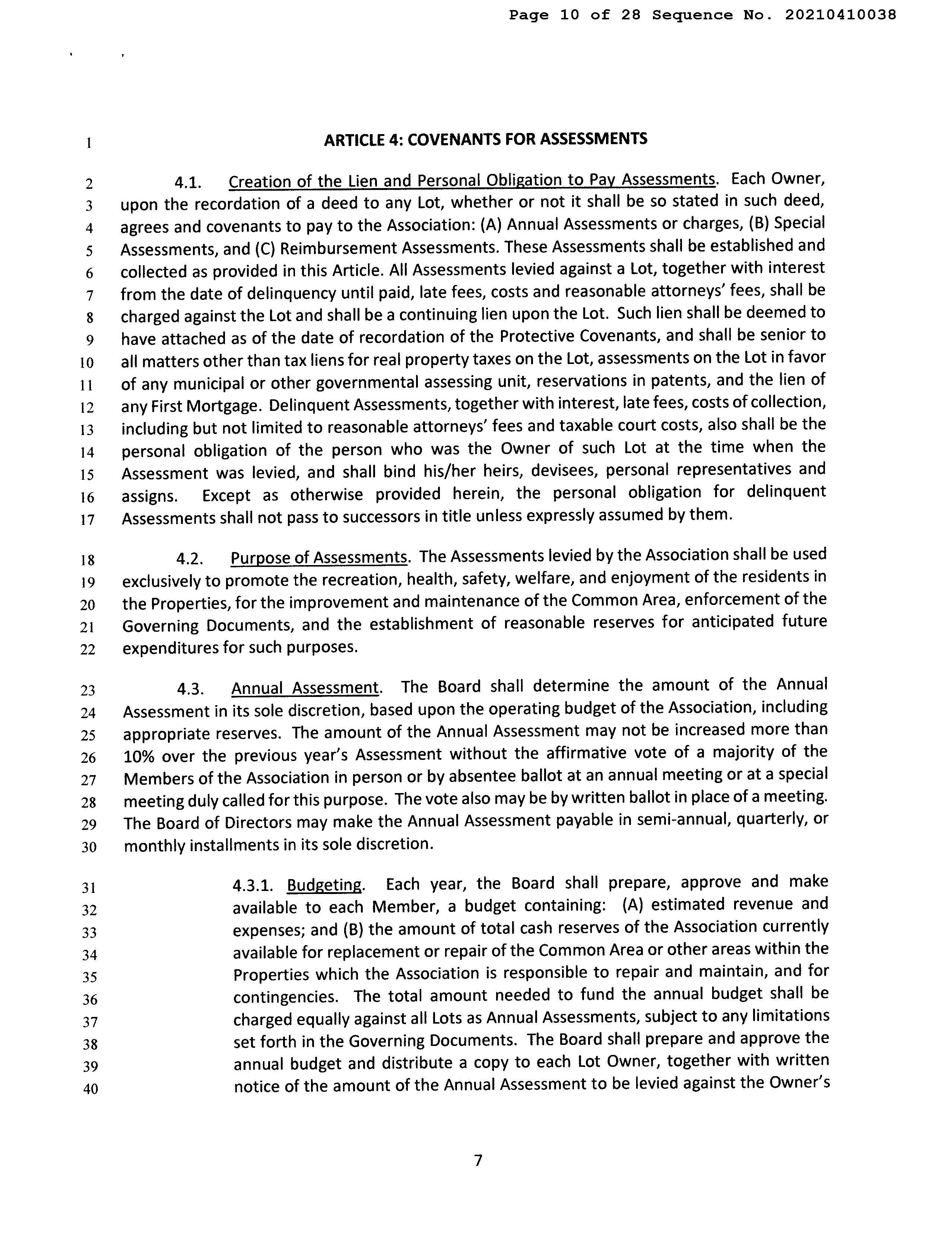 Page 10 of 28 Sequence No. 20210410038

1 ARTICLE 4: COVENANTS FOR ASSESSMENTS

2 4.1. Creation of the Lien and Personal Obligation to Pay Assessments. Each Owner, 3 upon the recordation of a deed to any Lot, whether or not it shall be so stated in such deed, 4 agrees and covenants to pay to the Association: (A) Annual Assessments or charges, (B) Special 5 Assessments, and (C) Reimbursement Assessments. These Assessments shall be established and 6 collected as provided in this Article. All Assessments levied against a Lot, together with interest 7 from the date of delinquency until paid, late fees, costs and reasonable attorneys' fees, shall be 8 charged against the Lot and shall be a continuing lien upon the Lot. Such lien shall be deemed to 9 have attached as of the date of recordation of the Protective Covenants, and shall be senior to 10 all matters other than tax liens for real property taxes on the Lot, assessments on the Lot in favor 11 of any municipal or other governmental assessing unit, reservations in patents, and the lien of 12 any First Mortgage. Delinquent Assessments, together with interest, late fees, costs of collection, 13 including but not limited to reasonable attorneys' fees and taxable court costs, also shall be the 14 personal obligation of the person who was the Owner of such Lot at the time when the 15 Assessment was levied, and shall bind his/her heirs, devisees, personal representatives and 16 assigns. Except as otherwise provided herein, the personal obligation for delinquent 17 Assessments shall not pass to successors in title unless expressly assumed by them.

18 4.2. Purpose of Assessments. The Assessments levied by the Association shall be used 19 exclusively to promote the recreation, health, safety, welfare, and enjoyment of the residents in 20 the Properties, for the improvement and maintenance of the Common Area, enforcement of the 21 Governing Documents, and the establishment of reasonable reserves for anticipated future 22 expenditures for such purposes.

23 4.3. Annual Assessment. The Board shall determine the amount of the Annual 24 Assessment in its sole discretion, based upon the operating budget of the Association, including 25 appropriate reserves. The amount of the Annual Assessment may not be increased more than 26 10% over the previous year's Assessment without the affirmative vote of a majority of the 27 Members of the Association in person or by absentee ballot at an annual meeting or at a special 28 meeting duly called for this purpose. The vote also may be by written ballot in place of a meeting. 29 The Board of Directors may make the Annual Assessment payable in semi-annual, quarterly, or 30 monthly installments in its sole discretion.

31 4.3.1. Budgeting. Each year, the Board shall prepare, approve and make 32 available to each Member, a budget containing: (A) estimated revenue and 33 expenses; and (B) the amount of total cash reserves of the Association currently 34 available for replacement or repair of the Common Area or other areas within the 35 Properties which the Association is responsible to repair and maintain, and for 36 contingencies. The total amount needed to fund the annual budget shall be 37 charged equally against all Lots as Annual Assessments, subject to any limitations 38 set forth in the Governing Documents. The Board shall prepare and approve the 39 annual budget and distribute a copy to each Lot Owner, together with written 40 notice of the amount of the Annual Assessment to be levied against the Owner's

7